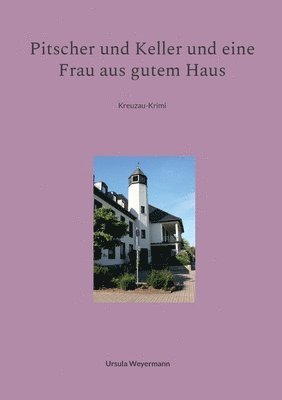 Pitscher und Keller und eine Frau aus gutem Haus

Kreuzau-Krimi

Ursula Weyermann